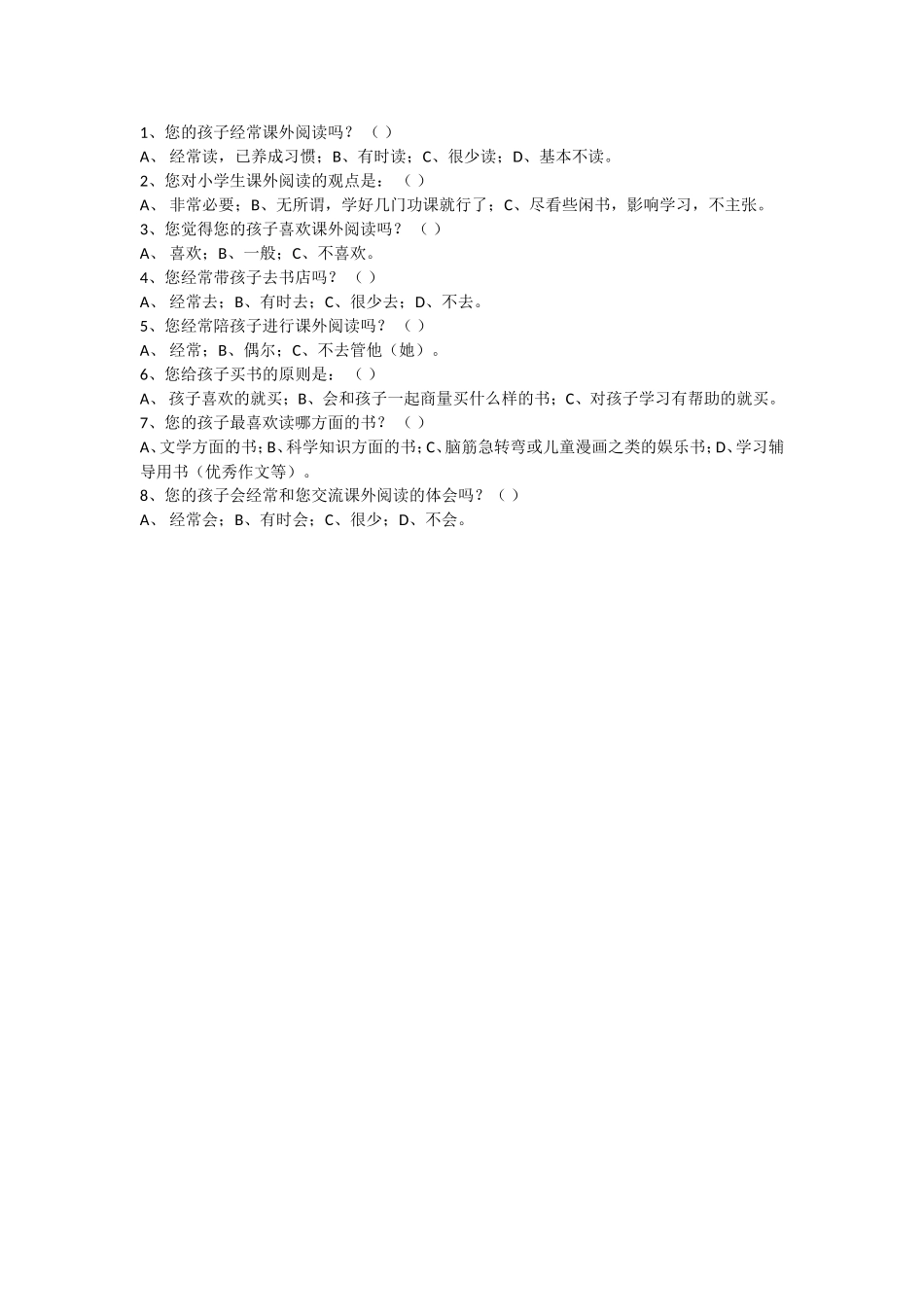 1、您的孩子经常课外阅读吗？（ ）
A、 经常读，已养成习惯；B、有时读；C、很少读；D、基本不读。
2、您对小学生课外阅读的观点是：（ ）
A、 非常必要；B、无所谓，学好几门功课就行了；C、尽看些闲书，影响学习，不主张。
3、您觉得您的孩子喜欢课外阅读吗？（ ）
A、 喜欢；B、一般；C、不喜欢。
4、您经常带孩子去书店吗？（ ）
A、 经常去；B、有时去；C、很少去；D、不去。
5、您经常陪孩子进行课外阅读吗？（ ）
A、 经常；B、偶尔；C、不去管他（她）。
6、您给孩子买书的原则是：（ ）
A、 孩子喜欢的就买；B、会和孩子一起商量买什么样的书；C、对孩子学习有帮助的就买。
7、您的孩子最喜欢读哪方面的书？（ ）
A、文学方面的书；B、科学知识方面的书；C、脑筋急转弯或儿童漫画之类的娱乐书；D、学习辅导用书（优秀作文等）。
8、您的孩子会经常和您交流课外阅读的体会吗？（ ）
A、 经常会；B、有时会；C、很少；D、不会。